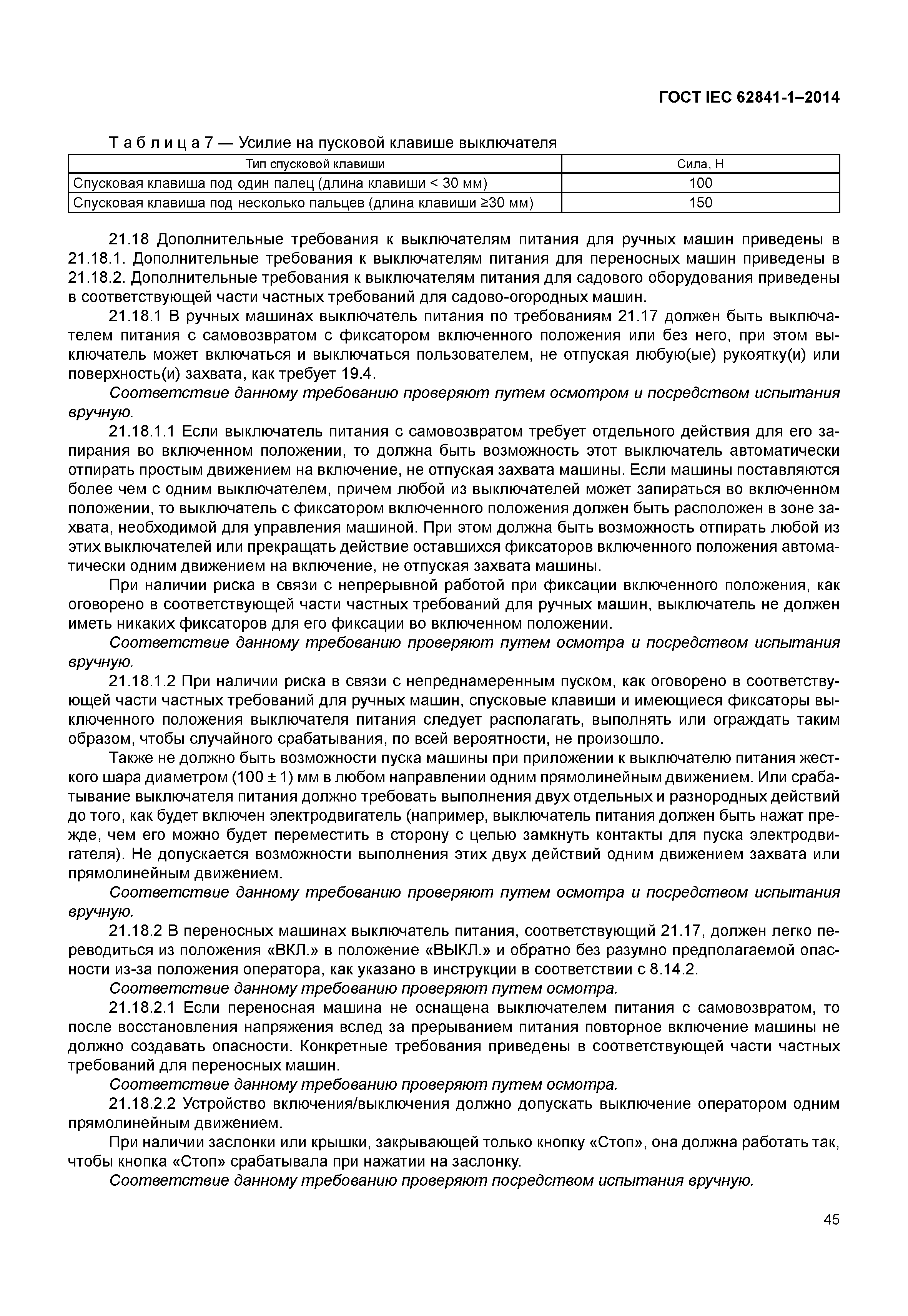 ГОСТ IEC 62841-1–2014

Т а б л и ц а 7 — Усилие на пусковой клавише выключателя

| Тип спусковой клавиши | Сила, Н |
|---|---|
| Спусковая клавиша под один палец (длина клавиши < 30 мм) | 100 |
| Спусковая клавиша под несколько пальцев (длина клавиши ≥30 мм) | 150 |

21.18 Дополнительные требования к выключателям питания для ручных машин приведены в 21.18.1. Дополнительные требования к выключателям питания для переносных машин приведены в 21.18.2. Дополнительные требования к выключателям питания для садового оборудования приведены в соответствующей части частных требований для садово-огородных машин.

21.18.1 В ручных машинах выключатель питания по требованиям 21.17 должен быть выключателем питания с самовозвратом с фиксатором включенного положения или без него, при этом выключатель может включаться и выключаться пользователем, не отпуская любую(ые) рукоятку(и) или поверхность(и) захвата, как требует 19.4.

Соответствие данному требованию проверяют путем осмотром и посредством испытания вручную.

21.18.1.1 Если выключатель питания с самовозвратом требует отдельного действия для его запирания во включенном положении, то должна быть возможность этот выключатель автоматически отпирать простым движением на включение, не отпуская захвата машины. Если машины поставляются более чем с одним выключателем, причем любой из выключателей может запираться во включенном положении, то выключатель с фиксатором включенного положения должен быть расположен в зоне захвата, необходимой для управления машиной. При этом должна быть возможность отпирать любой из этих выключателей или прекращать действие оставшихся фиксаторов включенного положения автоматически одним движением на включение, не отпуская захвата машины.

При наличии риска в связи с непрерывной работой при фиксации включенного положения, как оговорено в соответствующей части частных требований для ручных машин, выключатель не должен иметь никаких фиксаторов для его фиксации во включенном положении.

Соответствие данному требованию проверяют путем осмотра и посредством испытания вручную.

21.18.1.2 При наличии риска в связи с непреднамеренным пуском, как оговорено в соответствующей части частных требований для ручных машин, спусковые клавиши и имеющиеся фиксаторы выключенного положения выключателя питания следует располагать, выполнять или ограждать таким образом, чтобы случайного срабатывания, по всей вероятности, не произошло.

Также не должно быть возможности пуска машины при приложении к выключателю питания жесткого шара диаметром (100 ± 1) мм в любом направлении одним прямолинейным движением. Или срабатывание выключателя питания должно требовать выполнения двух отдельных и разнородных действий до того, как будет включен электродвигатель (например, выключатель питания должен быть нажат прежде, чем его можно будет переместить в сторону с целью замкнуть контакты для пуска электродвигателя). Не допускается возможности выполнения этих двух действий одним движением захвата или прямолинейным движением.

Соответствие данному требованию проверяют путем осмотра и посредством испытания вручную.

21.18.2 В переносных машинах выключатель питания, соответствующий 21.17, должен легко переводиться из положения «ВКЛ.» в положение «ВЫКЛ.» и обратно без разумно предполагаемой опасности из-за положения оператора, как указано в инструкции в соответствии с 8.14.2.

Соответствие данному требованию проверяют путем осмотра.

21.18.2.1 Если переносная машина не оснащена выключателем питания с самовозвратом, то после восстановления напряжения вслед за прерыванием питания повторное включение машины не должно создавать опасности. Конкретные требования приведены в соответствующей части частных требований для переносных машин.

Соответствие данному требованию проверяют путем осмотра.

21.18.2.2 Устройство включения/выключения должно допускать выключение оператором одним прямолинейным движением.

При наличии заслонки или крышки, закрывающей только кнопку «Стоп», она должна работать так, чтобы кнопка «Стоп» срабатывала при нажатии на заслонку.

Соответствие данному требованию проверяют посредством испытания вручную.

45